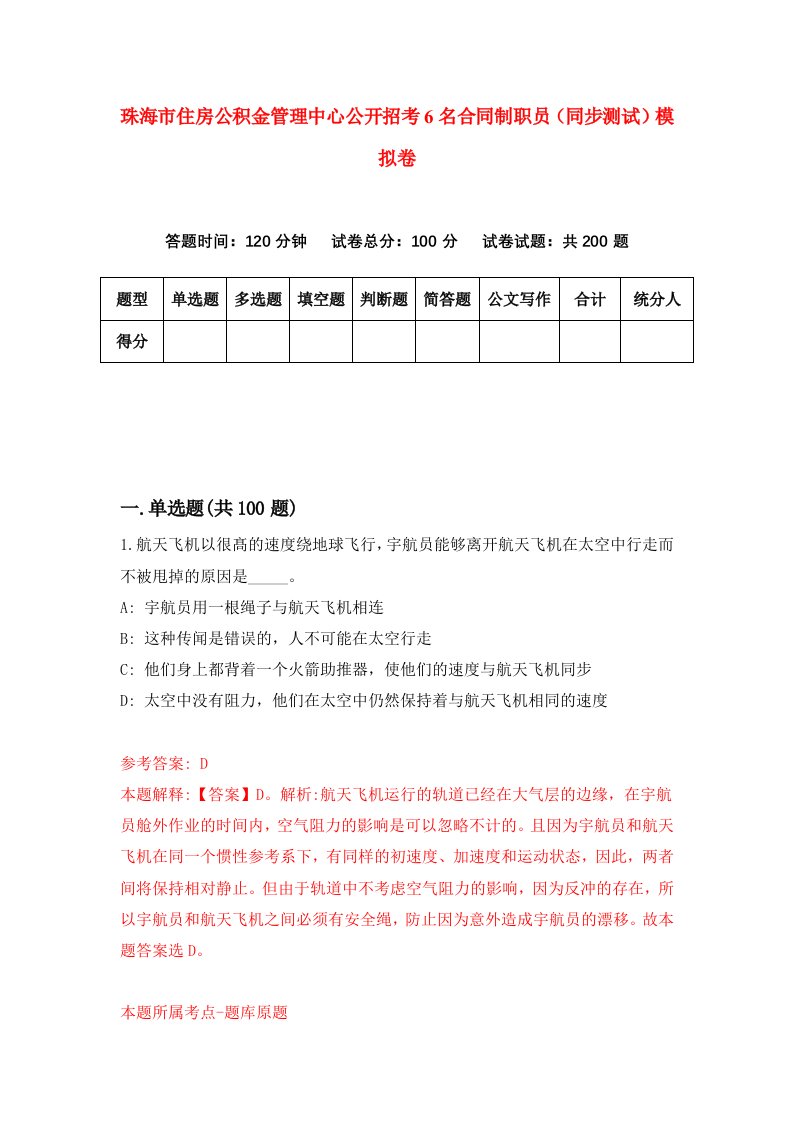 珠海市住房公积金管理中心公开招考6名合同制职员（同步测试）模拟卷

答题时间：120分钟　试卷总分：100分　试卷试题：共200题

| 题型 | 单选题 | 多选题 | 填空题 | 判断题 | 简答题 | 公文写作 | 合计 | 统分人 |
|---|---|---|---|---|---|---|---|---|
| 得分 | | | | | | | | |

一.单选题(共100题)

1.航天飞机以很高的速度绕地球飞行，宇航员能够离开航天飞机在太空中行走而不被甩掉的原因是_____。

A: 宇航员用一根绳子与航天飞机相连

B: 这种传闻是错误的，人不可能在太空行走

C: 他们身上都背着一个火箭助推器，使他们的速度与航天飞机同步

D: 太空中没有阻力，他们在太空中仍然保持着与航天飞机相同的速度

参考答案: D

本题解释:【答案】D。解析:航天飞机运行的轨道已经在大气层的边缘，在宇航员舱外作业的时间内，空气阻力的影响是可以忽略不计的。且因为宇航员和航天飞机在同一个惯性参考系下，有同样的初速度、加速度和运动状态，因此，两者间将保持相对静止。但由于轨道中不考虑空气阻力的影响，因为反冲的存在，所以宇航员和航天飞机之间必须有安全绳，防止因为意外造成宇航员的漂移。故本题答案选D。

本题所属考点-题库原题